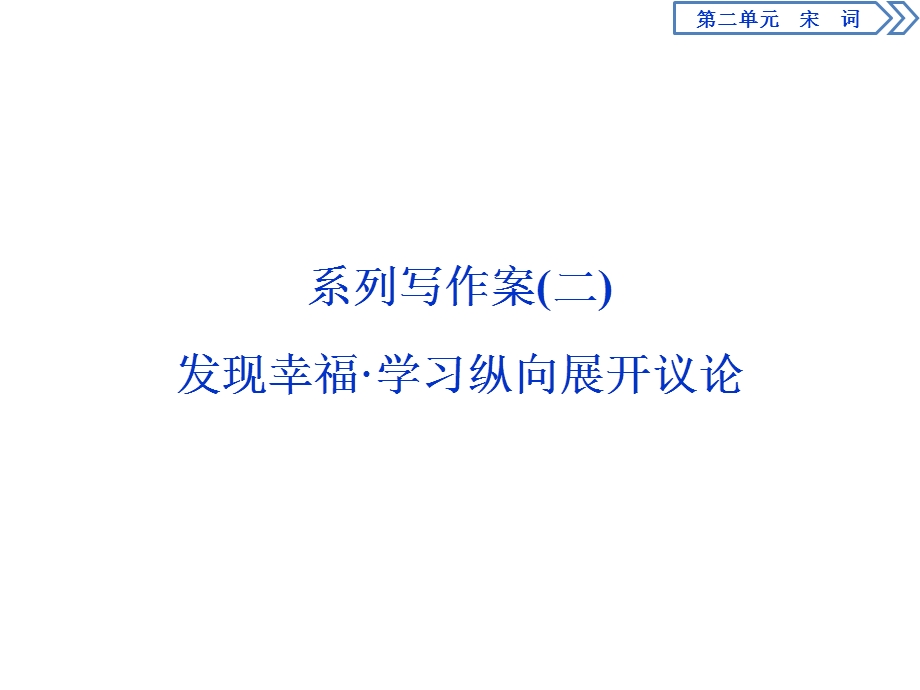 第二单元　宋　词

系列写作案(二)

发现幸福·学习纵向展开议论